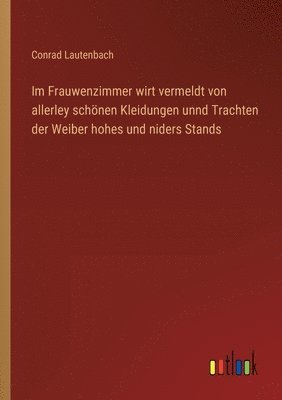 Conrad Lautenbach

Im Frauwenzimmer wirt vermeldt von allerley schönen Kleidungen unnd Trachten der Weiber hohes und niders Stands

outlook